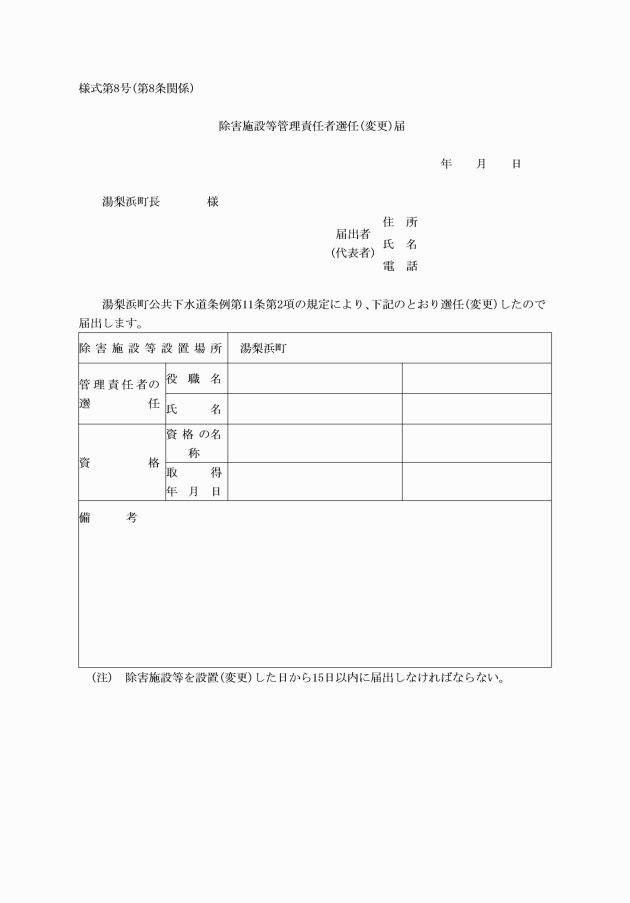 様式第8号(第8条関係)

除害施設等管理責任者選任(変更)届

年　　月　　日

湯梨浜町長　　　　様

届出者
(代表者)
住　所
氏　名
電　話

湯梨浜町公共下水道条例第11条第2項の規定により、下記のとおり選任(変更)したので届出します。

| 除害施設等設置場所 | | 湯梨浜町 | |
|---|---|---|---|
| 管理責任者の選任 | 役職名 | | |
| | 氏名 | | |
| 資格 | 資格の名称 | | |
| | 取得年月日 | | |
| 備考 | | | |

(注)　除害施設等を設置(変更)した日から15日以内に届出しなければならない。